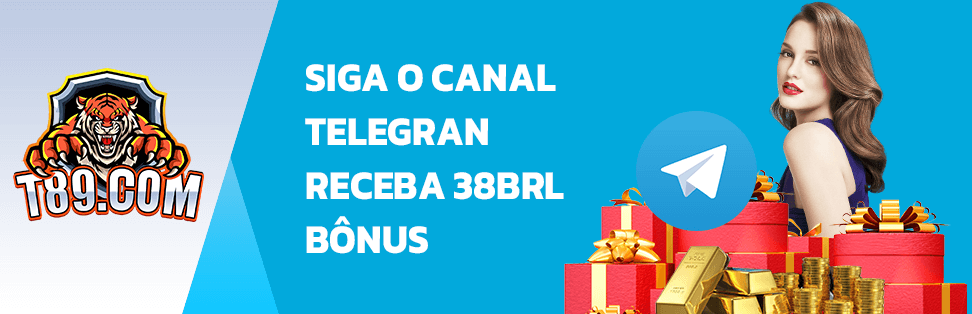 T89.COM

SIGA O CANAL TELEGRAN RECEBA 38BRL BÔNUS